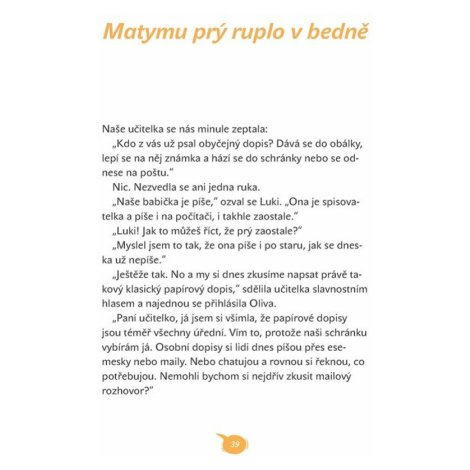 Matymu prý ruplo v bedně

Naše učitelka se nás minule zeptala:

„Kdo z vás už psal obyčejný dopis? Dává se do obálky, lepí se na něj známka a hází se do schránky nebo se odnese na poštu."

Nic. Nezvedla se ani jedna ruka.

„Naše babička je píše," ozval se Luki. „Ona je spisovatelka a píše i na počítači, i takhle zaostale."

„Luki! Jak to můžeš říct, že prý zaostale?"

„Myslel jsem to tak, že ona píše i po staru, jak se dneska už nepíše."

„Ještěže tak. No a my si dnes zkusíme napsat právě takový klasický papírový dopis," sdělila učitelka slavnostním hlasem a najednou se přihlásila Oliva.

„Paní učitelko, já jsem si všimla, že papírové dopisy jsou téměř všechny úřední. Vím to, protože naši schránku vybírám já. Osobní dopisy si lidi dnes píšou přes esemesky nebo maily. Nebo chatujou a rovnou si řeknou, co potřebujou. Nemohli bychom si nejdřív zkusit mailový rozhovor?"

39